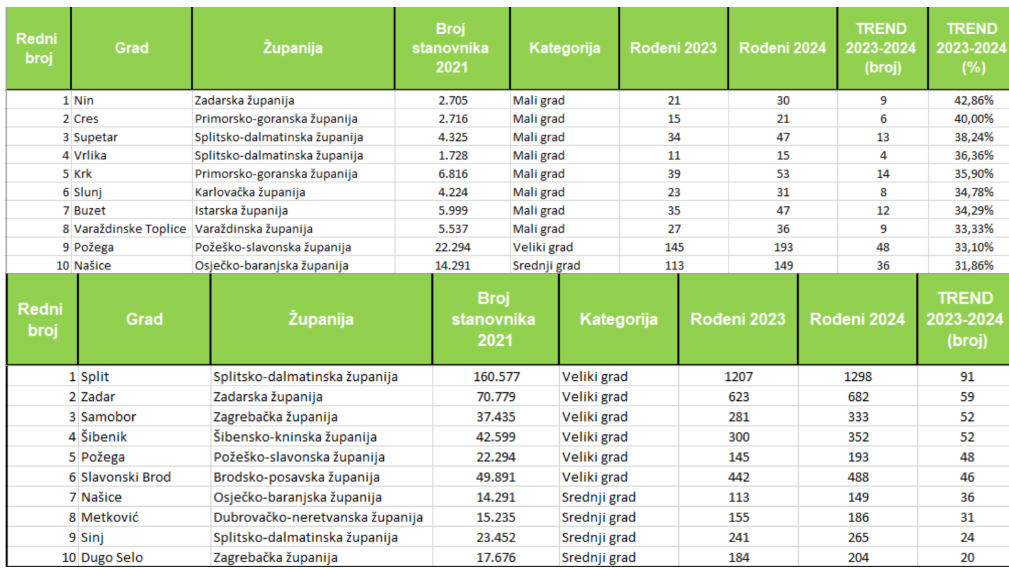 | Redni broj | Grad | Županija | Broj stanovnika 2021 | Kategorija | Rođeni 2023 | Rođeni 2024 | TREND 2023-2024 (broj) | TREND 2023-2024 (%) |
|---|---|---|---|---|---|---|---|---|
| 1 | Nin | Zadarska županija | 2.705 | Mali grad | 21 | 30 | 9 | 42,86% |
| 2 | Cres | Primorsko-goranska županija | 2.716 | Mali grad | 15 | 21 | 6 | 40,00% |
| 3 | Supetar | Splitsko-dalmatinska županija | 4.325 | Mali grad | 34 | 47 | 13 | 38,24% |
| 4 | Vrlika | Splitsko-dalmatinska županija | 1.728 | Mali grad | 11 | 15 | 4 | 36,36% |
| 5 | Krk | Primorsko-goranska županija | 6.816 | Mali grad | 39 | 53 | 14 | 35,90% |
| 6 | Slunj | Karlovačka županija | 4.224 | Mali grad | 23 | 31 | 8 | 34,78% |
| 7 | Buzet | Istarska županija | 5.999 | Mali grad | 35 | 47 | 12 | 34,29% |
| 8 | Varaždinske Toplice | Varaždinska županija | 5.537 | Mali grad | 27 | 36 | 9 | 33,33% |
| 9 | Požega | Požeško-slavonska županija | 22.294 | Veliki grad | 145 | 193 | 48 | 33,10% |
| 10 | Našice | Osječko-baranjska županija | 14.291 | Srednji grad | 113 | 149 | 36 | 31,86% |

| Redni broj | Grad | Županija | Broj stanovnika 2021 | Kategorija | Rođeni 2023 | Rođeni 2024 | TREND 2023-2024 (broj) |
|---|---|---|---|---|---|---|---|
| 1 | Split | Splitsko-dalmatinska županija | 160.577 | Veliki grad | 1207 | 1298 | 91 |
| 2 | Zadar | Zadarska županija | 70.779 | Veliki grad | 623 | 682 | 59 |
| 3 | Samobor | Zagrebačka županija | 37.435 | Veliki grad | 281 | 333 | 52 |
| 4 | Šibenik | Šibensko-kninska županija | 42.599 | Veliki grad | 300 | 352 | 52 |
| 5 | Požega | Požeško-slavonska županija | 22.294 | Veliki grad | 145 | 193 | 48 |
| 6 | Slavonski Brod | Brodsko-posavska županija | 49.891 | Veliki grad | 442 | 488 | 46 |
| 7 | Našice | Osječko-baranjska županija | 14.291 | Srednji grad | 113 | 149 | 36 |
| 8 | Metković | Dubrovačko-neretvanska županija | 15.235 | Srednji grad | 155 | 186 | 31 |
| 9 | Sinj | Splitsko-dalmatinska županija | 23.452 | Srednji grad | 241 | 265 | 24 |
| 10 | Dugo Selo | Zagrebačka županija | 17.676 | Srednji grad | 184 | 204 | 20 |